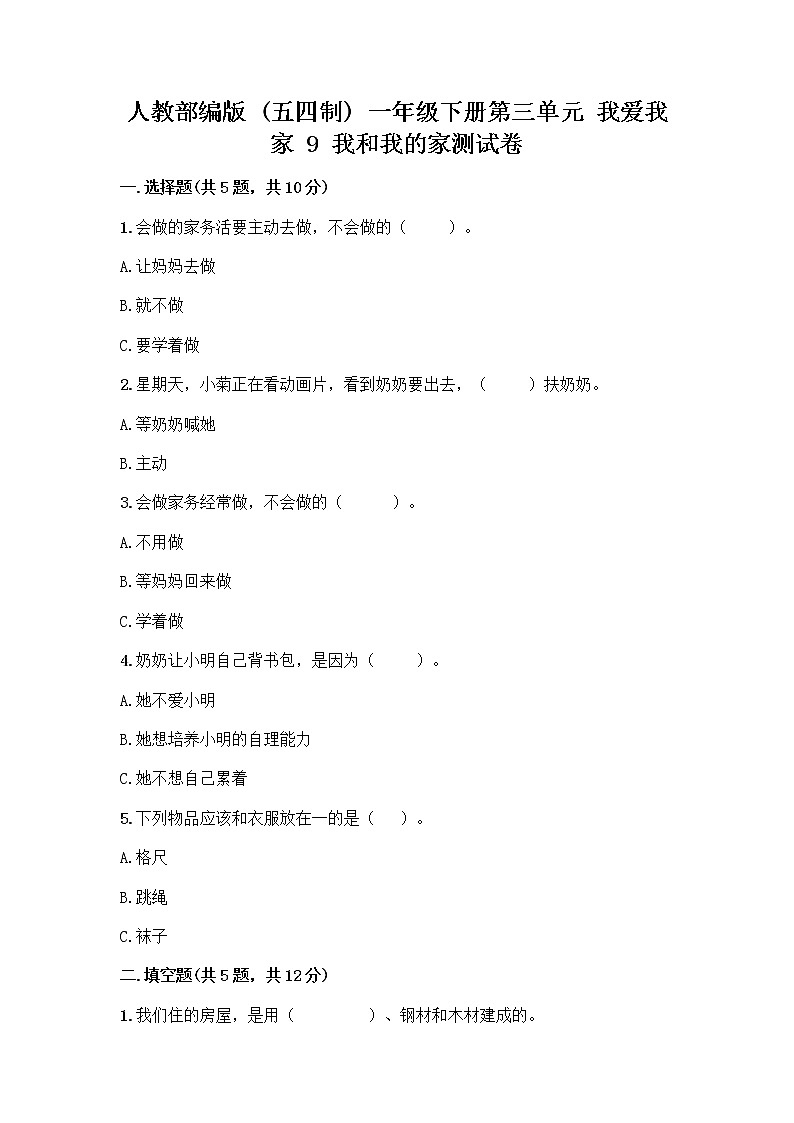 人教部编版（五四制）一年级下册第三单元 我爱我家 9 我和我的家测试卷

一.选择题(共5题，共10分)

1.会做的家务活要主动去做，不会做的（　　）。

A.让妈妈去做

B.就不做

C.要学着做

2.星期天，小菊正在看动画片，看到奶奶要出去，（　　）扶奶奶。

A.等奶奶喊她

B.主动

3.会做家务经常做，不会做的（　　）。

A.不用做

B.等妈妈回来做

C.学着做

4.奶奶让小明自己背书包，是因为（　　）。

A.她不爱小明

B.她想培养小明的自理能力

C.她不想自己累着

5.下列物品应该和衣服放在一的是（　）。

A.格尺

B.跳绳

C.袜子

二.填空题(共5题，共12分)

1.我们住的房屋，是用（　　　）、钢材和木材建成的。